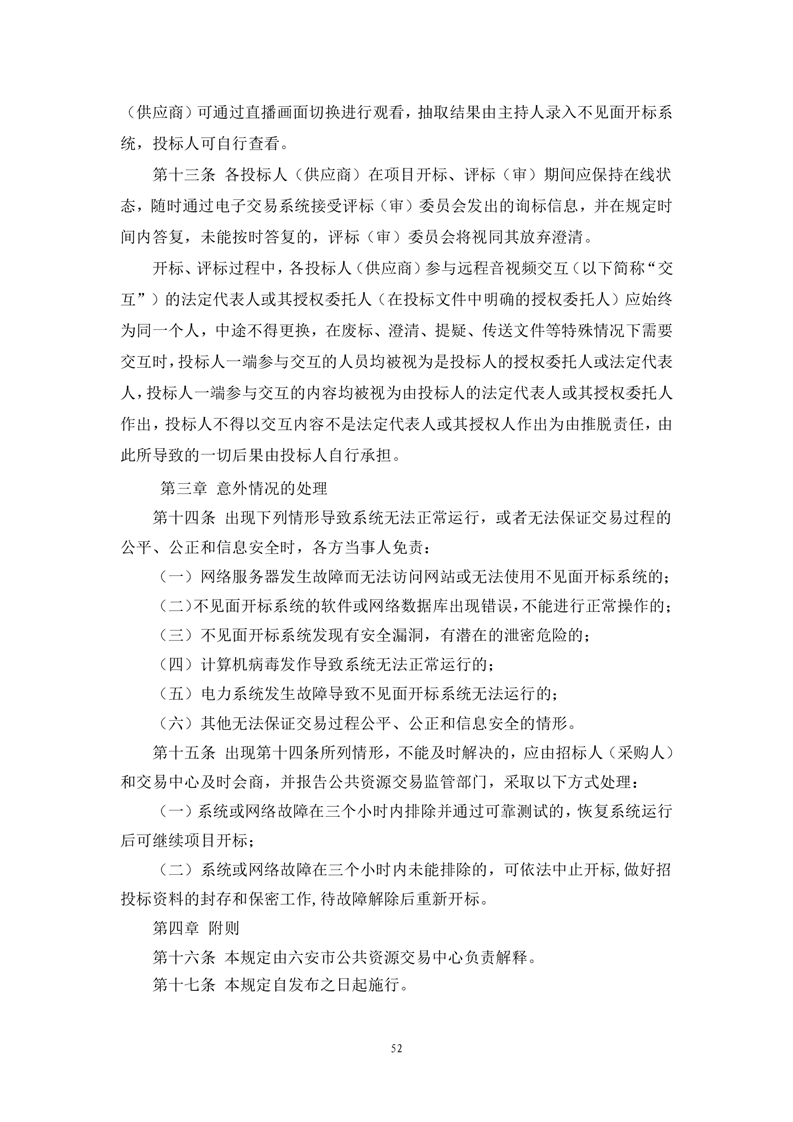 （供应商）可通过直播画面切换进行观看，抽取结果由主持人录入不见面开标系统，投标人可自行查看。

第十三条 各投标人（供应商）在项目开标、评标（审）期间应保持在线状态，随时通过电子交易系统接受评标（审）委员会发出的询标信息，并在规定时间内答复，未能按时答复的，评标（审）委员会将视同其放弃澄清。

开标、评标过程中，各投标人（供应商）参与远程音视频交互（以下简称“交互”）的法定代表人或其授权委托人（在投标文件中明确的授权委托人）应始终为同一个人，中途不得更换，在废标、澄清、提疑、传送文件等特殊情况下需要交互时，投标人一端参与交互的人员均被视为是投标人的授权委托人或法定代表人，投标人一端参与交互的内容均被视为由投标人的法定代表人或其授权委托人作出，投标人不得以交互内容不是法定代表人或其授权人作出为由推脱责任，由此所导致的一切后果由投标人自行承担。

第三章 意外情况的处理

第十四条 出现下列情形导致系统无法正常运行，或者无法保证交易过程的公平、公正和信息安全时，各方当事人免责：

（一）网络服务器发生故障而无法访问网站或无法使用不见面开标系统的；

（二）不见面开标系统的软件或网络数据库出现错误，不能进行正常操作的；

（三）不见面开标系统发现有安全漏洞，有潜在的泄密危险的；

（四）计算机病毒发作导致系统无法正常运行的；

（五）电力系统发生故障导致不见面开标系统无法运行的；

（六）其他无法保证交易过程公平、公正和信息安全的情形。

第十五条 出现第十四条所列情形，不能及时解决的，应由招标人（采购人）和交易中心及时会商，并报告公共资源交易监管部门，采取以下方式处理：

（一）系统或网络故障在三个小时内排除并通过可靠测试的，恢复系统运行后可继续项目开标；

（二）系统或网络故障在三个小时内未能排除的，可依法中止开标，做好招投标资料的封存和保密工作，待故障解除后重新开标。

第四章 附则

第十六条 本规定由六安市公共资源交易中心负责解释。

第十七条 本规定自发布之日起施行。

52